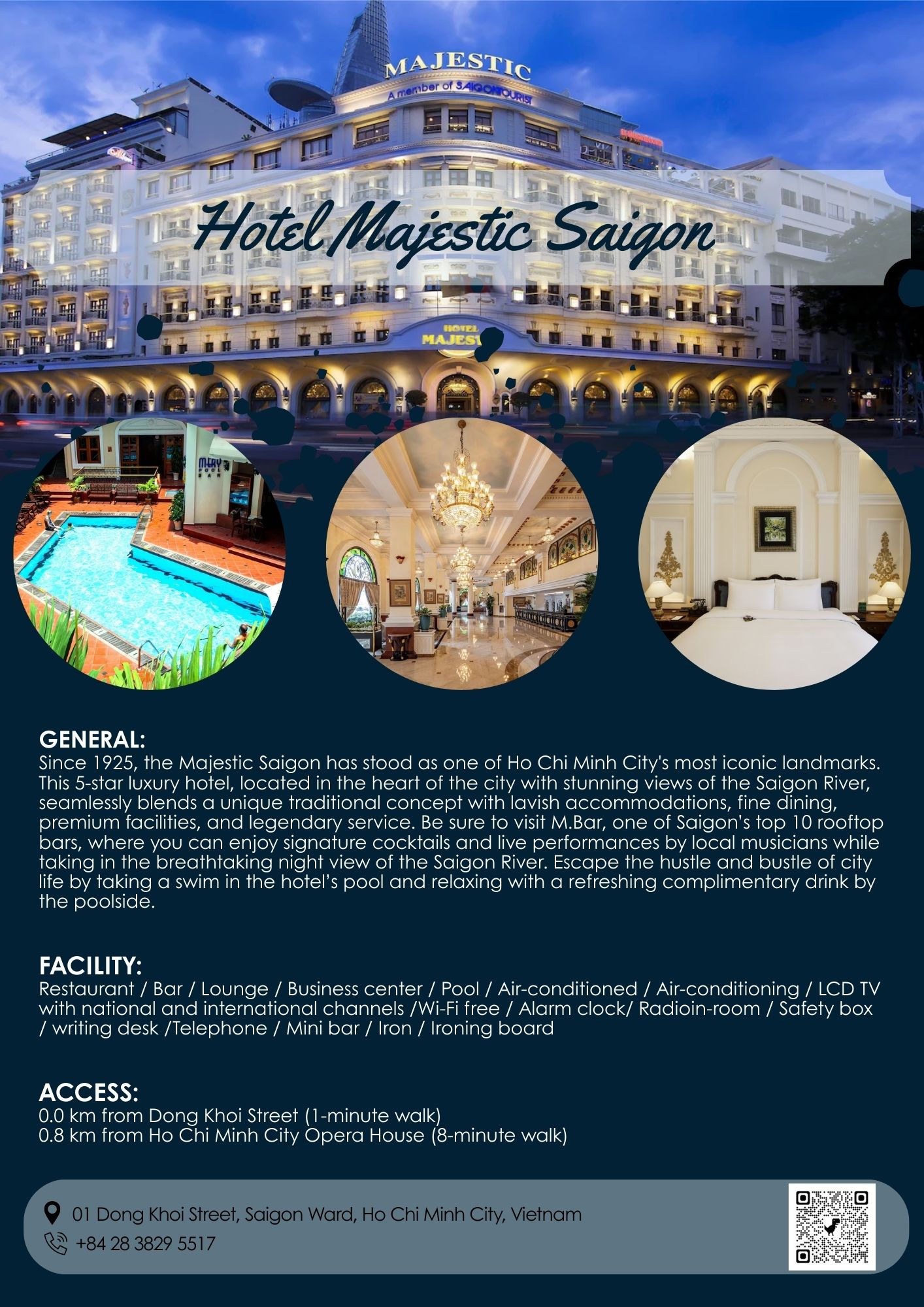 MAJESTIC
A member of SAIGONTOURIST

Hotel Majestic Saigon

HOTEL
MAJEST

GENERAL:
Since 1925, the Majestic Saigon has stood as one of Ho Chi Minh City's most iconic landmarks. This 5-star luxury hotel, located in the heart of the city with stunning views of the Saigon River, seamlessly blends a unique traditional concept with lavish accommodations, fine dining, premium facilities, and legendary service. Be sure to visit M.Bar, one of Saigon's top 10 rooftop bars, where you can enjoy signature cocktails and live performances by local musicians while taking in the breathtaking night view of the Saigon River. Escape the hustle and bustle of city life by taking a swim in the hotel's pool and relaxing with a refreshing complimentary drink by the poolside.

FACILITY:
Restaurant / Bar / Lounge / Business center / Pool / Air-conditioned / Air-conditioning / LCD TV with national and international channels /Wi-Fi free / Alarm clock/ Radioin-room / Safety box / writing desk /Telephone / Mini bar / Iron / Ironing board

ACCESS:
0.0 km from Dong Khoi Street (1-minute walk)
0.8 km from Ho Chi Minh City Opera House (8-minute walk)

01 Dong Khoi Street, Saigon Ward, Ho Chi Minh City, Vietnam
+84 28 3829 5517